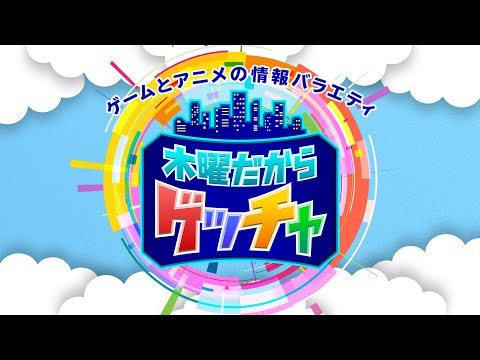 ゲームとアニメの情報バラエティ

木曜だから
ゲッチャ